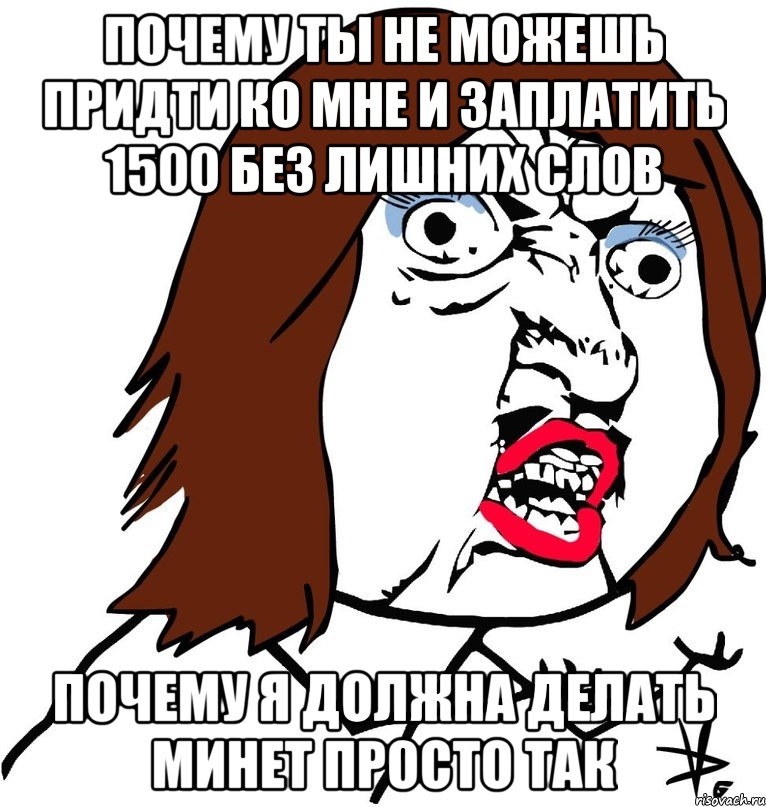 ПОЧЕМУ ТЫ НЕ МОЖЕШЬ ПРИДТИ КО МНЕ И ЗАПЛАТИТЬ 1500 БЕЗ ЛИШНИХ СЛОВ

ПОЧЕМУ Я ДОЛЖНА ДЕЛАТЬ МИНЕТ ПРОСТО ТАК

risovach.ru